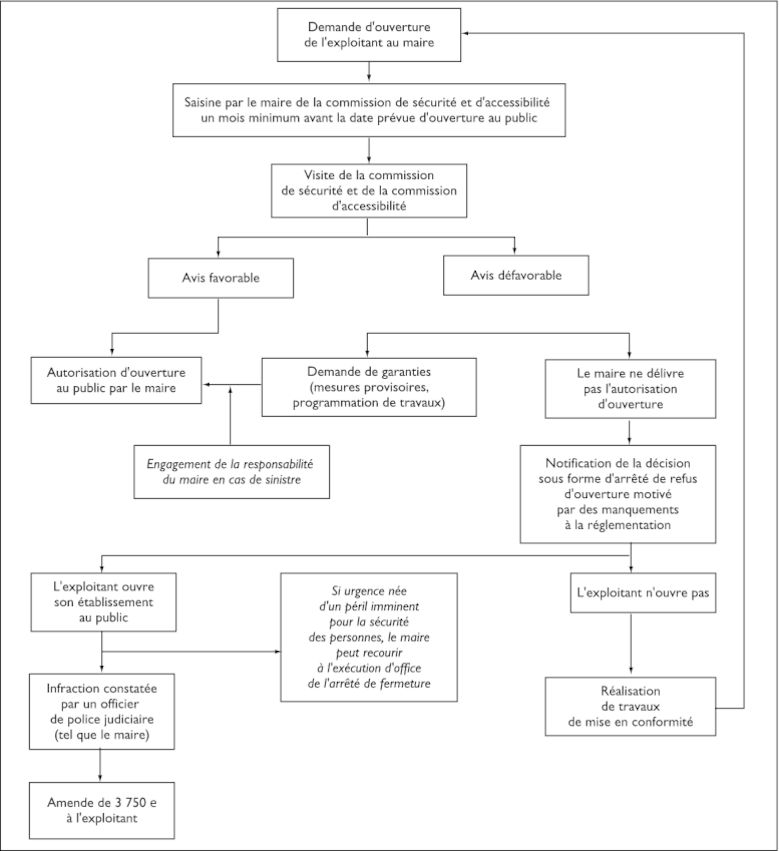 Demande d'ouverture de l'exploitant au maire

Saisine par le maire de la commission de sécurité et d'accessibilité un mois minimum avant la date prévue d'ouverture au public

Visite de la commission de sécurité et de la commission d'accessibilité

Avis favorable

Avis défavorable

Autorisation d'ouverture au public par le maire

Demande de garanties (mesures provisoires, programmation de travaux)

Le maire ne délivre pas l'autorisation d'ouverture

Engagement de la responsabilité du maire en cas de sinistre

Notification de la décision sous forme d'arrêté de refus d'ouverture motivé par des manquements à la réglementation

L'exploitant ouvre son établissement au public

Si urgence née d'un péril imminent pour la sécurité des personnes, le maire peut recourir à l'exécution d'office de l'arrêté de fermeture

L'exploitant n'ouvre pas

Infraction constatée par un officier de police judiciaire (tel que le maire)

Réalisation de travaux de mise en conformité

Amende de 3 750 e à l'exploitant